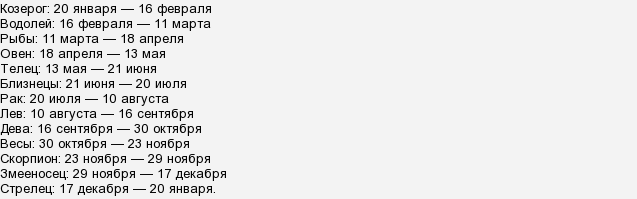 Козерог: 20 января — 16 февраля
Водолей: 16 февраля — 11 марта
Рыбы: 11 марта — 18 апреля
Овен: 18 апреля — 13 мая
Телец: 13 мая — 21 июня
Близнецы: 21 июня — 20 июля
Рак: 20 июля — 10 августа
Лев: 10 августа — 16 сентября
Дева: 16 сентября — 30 октября
Весы: 30 октября — 23 ноября
Скорпион: 23 ноября — 29 ноября
Змееносец: 29 ноября — 17 декабря
Стрелец: 17 декабря — 20 января.